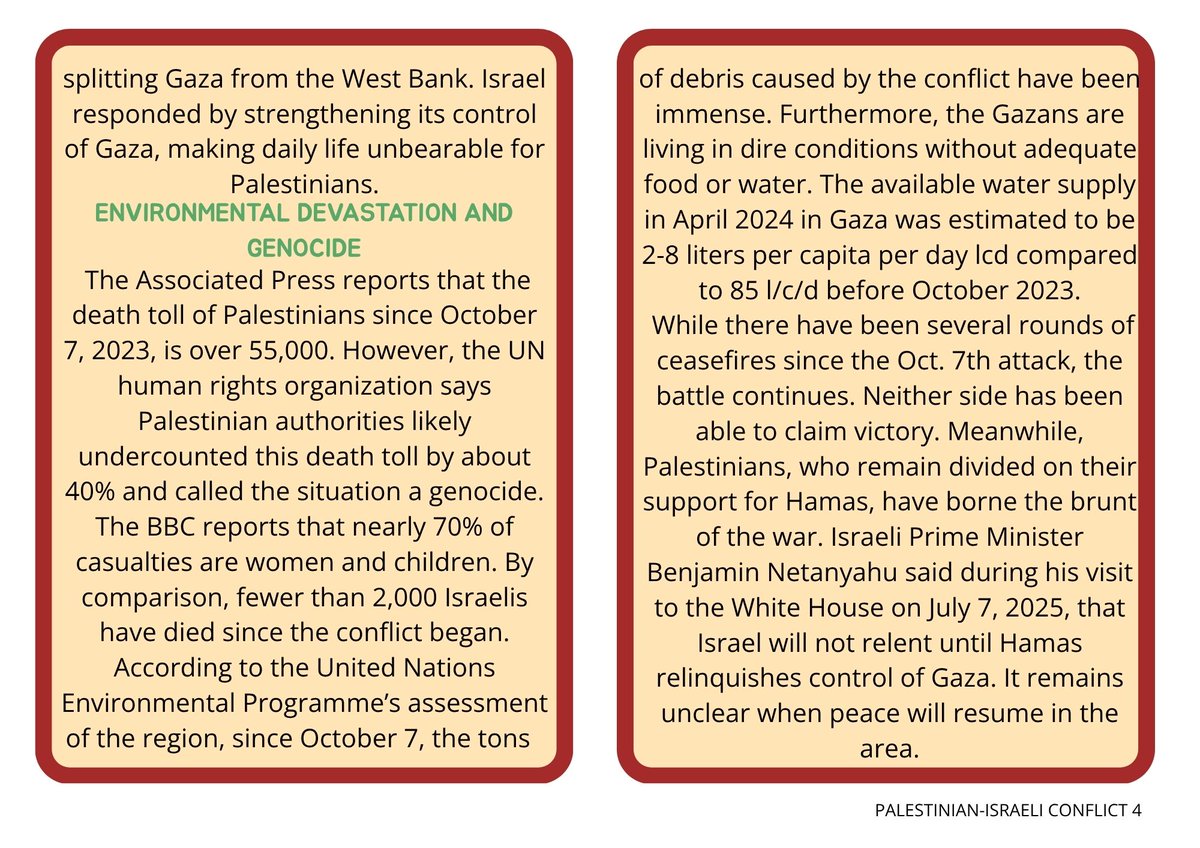 splitting Gaza from the West Bank. Israel responded by strengthening its control of Gaza, making daily life unbearable for Palestinians.

ENVIRONMENTAL DEVASTATION AND GENOCIDE

The Associated Press reports that the death toll of Palestinians since October 7, 2023, is over 55,000. However, the UN human rights organization says Palestinian authorities likely undercounted this death toll by about 40% and called the situation a genocide. The BBC reports that nearly 70% of casualties are women and children. By comparison, fewer than 2,000 Israelis have died since the conflict began. According to the United Nations Environmental Programme's assessment of the region, since October 7, the tons of debris caused by the conflict have been immense. Furthermore, the Gazans are living in dire conditions without adequate food or water. The available water supply in April 2024 in Gaza was estimated to be 2-8 liters per capita per day lcd compared to 85 l/c/d before October 2023.

While there have been several rounds of ceasefires since the Oct. 7th attack, the battle continues. Neither side has been able to claim victory. Meanwhile, Palestinians, who remain divided on their support for Hamas, have borne the brunt of the war. Israeli Prime Minister Benjamin Netanyahu said during his visit to the White House on July 7, 2025, that Israel will not relent until Hamas relinquishes control of Gaza. It remains unclear when peace will resume in the area.

PALESTINIAN-ISRAELI CONFLICT 4